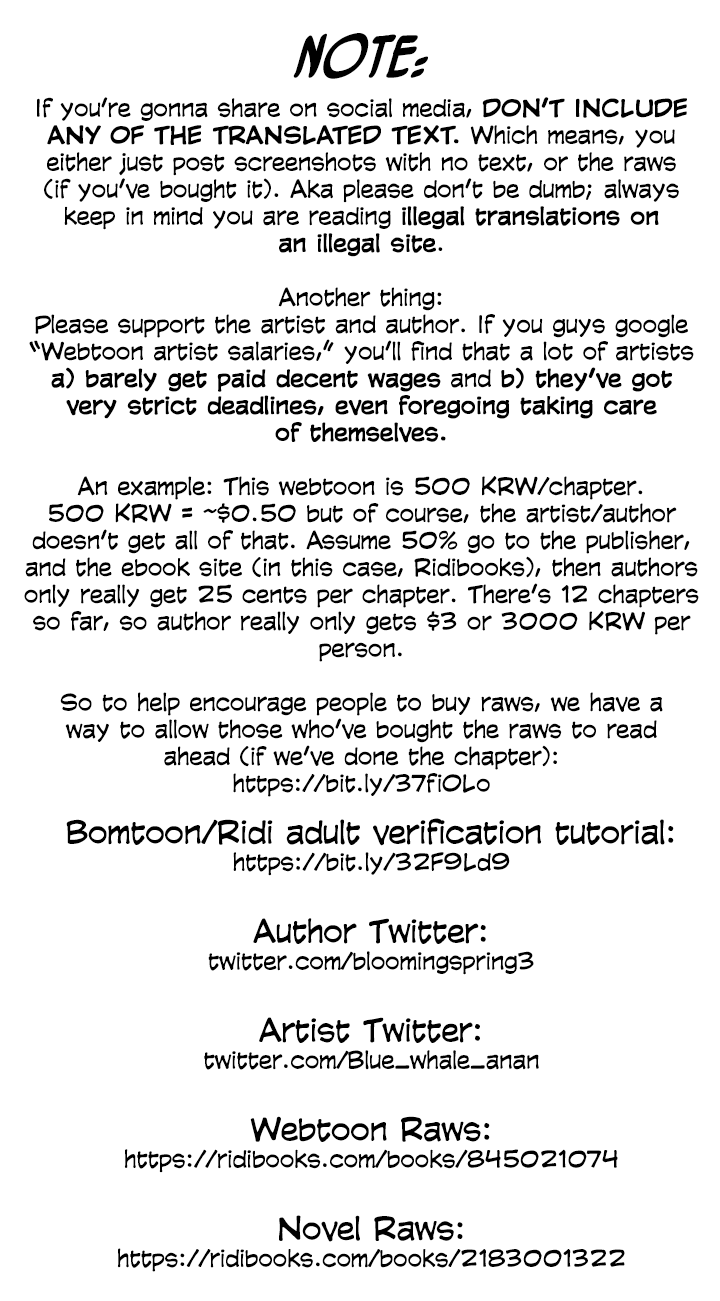 NOTE:

If you're gonna share on social media, DON'T INCLUDE ANY OF THE TRANSLATED TEXT. Which means, you either just post screenshots with no text, or the raws (if you've bought it). Aka please don't be dumb; always keep in mind you are reading illegal translations on an illegal site.

Another thing:
Please support the artist and author. If you guys google "Webtoon artist salaries," you'll find that a lot of artists a) barely get paid decent wages and b) they've got very strict deadlines, even foregoing taking care of themselves.

An example: This webtoon is 500 KRW/chapter. 500 KRW = ~\$0.50 but of course, the artist/author doesn't get all of that. Assume 50% go to the publisher, and the ebook site (in this case, Ridibooks), then authors only really get 25 cents per chapter. There's 12 chapters so far, so author really only gets \$3 or 3000 KRW per person.

So to help encourage people to buy raws, we have a way to allow those who've bought the raws to read ahead (if we've done the chapter):
https://bit.ly/37fiOLo

Bomtoon/Ridi adult verification tutorial:
https://bit.ly/32F9Ld9

Author Twitter:
twitter.com/bloomingspring3

Artist Twitter:
twitter.com/Blue_whale_anan

Webtoon Raws:
https://ridibooks.com/books/845021074

Novel Raws:
https://ridibooks.com/books/2183001322